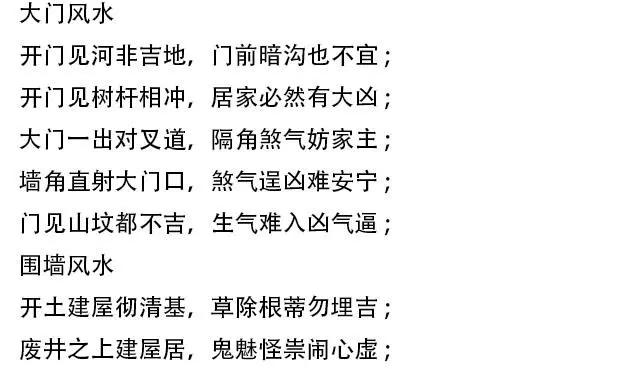 大门风水

开门见河非吉地，门前暗沟也不宜；

开门见树杆相冲，居家必然有大凶；

大门一出对叉道，隔角煞气妨家主；

墙角直射大门口，煞气逞凶难安宁；

门见山坟都不吉，生气难入凶气逼；

围墙风水

开土建屋彻清基，草除根蒂勿埋吉；

废井之上建屋居，鬼魅怪祟闹心虚；